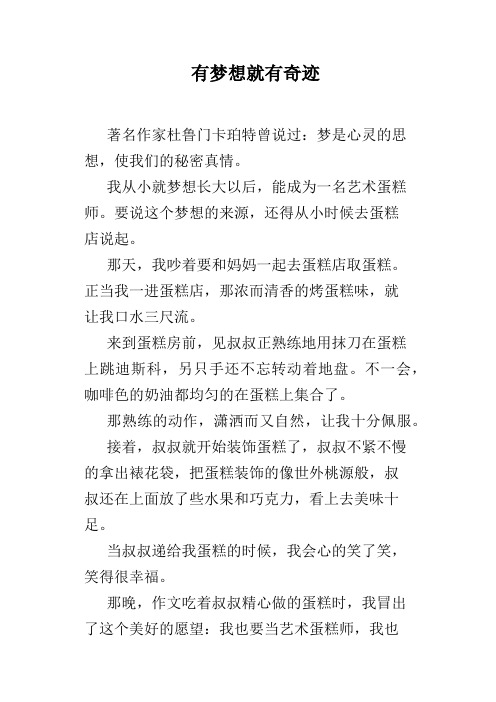 有梦想就有奇迹

著名作家杜鲁门卡珀特曾说过：梦是心灵的思想，使我们的秘密真情。

我从小就梦想长大以后，能成为一名艺术蛋糕师。要说这个梦想的来源，还得从小时候去蛋糕店说起。

那天，我吵着要和妈妈一起去蛋糕店取蛋糕。正当我一进蛋糕店，那浓而清香的烤蛋糕味，就让我口水三尺流。

来到蛋糕房前，见叔叔正熟练地用抹刀在蛋糕上跳迪斯科，另只手还不忘转动着地盘。不一会，咖啡色的奶油都均匀的在蛋糕上集合了。

那熟练的动作，潇洒而又自然，让我十分佩服。

接着，叔叔就开始装饰蛋糕了，叔叔不紧不慢的拿出裱花袋，把蛋糕装饰的像世外桃源般，叔叔还在上面放了些水果和巧克力，看上去美味十足。

当叔叔递给我蛋糕的时候，我会心的笑了笑，笑得很幸福。

那晚，作文吃着叔叔精心做的蛋糕时，我冒出了这个美好的愿望：我也要当艺术蛋糕师，我也